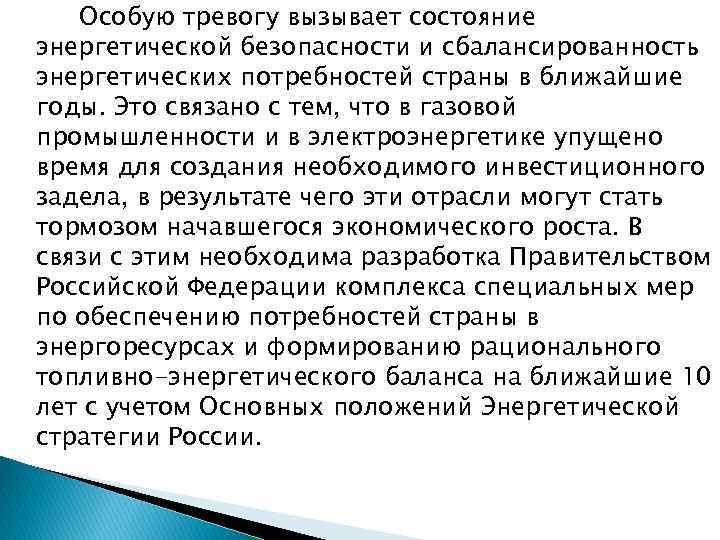 Особую тревогу вызывает состояние энергетической безопасности и сбалансированность энергетических потребностей страны в ближайшие годы. Это связано с тем, что в газовой промышленности и в электроэнергетике упущено время для создания необходимого инвестиционного задела, в результате чего эти отрасли могут стать тормозом начавшегося экономического роста. В связи с этим необходима разработка Правительством Российской Федерации комплекса специальных мер по обеспечению потребностей страны в энергоресурсах и формированию рационального топливно-энергетического баланса на ближайшие 10 лет с учетом Основных положений Энергетической стратегии России.